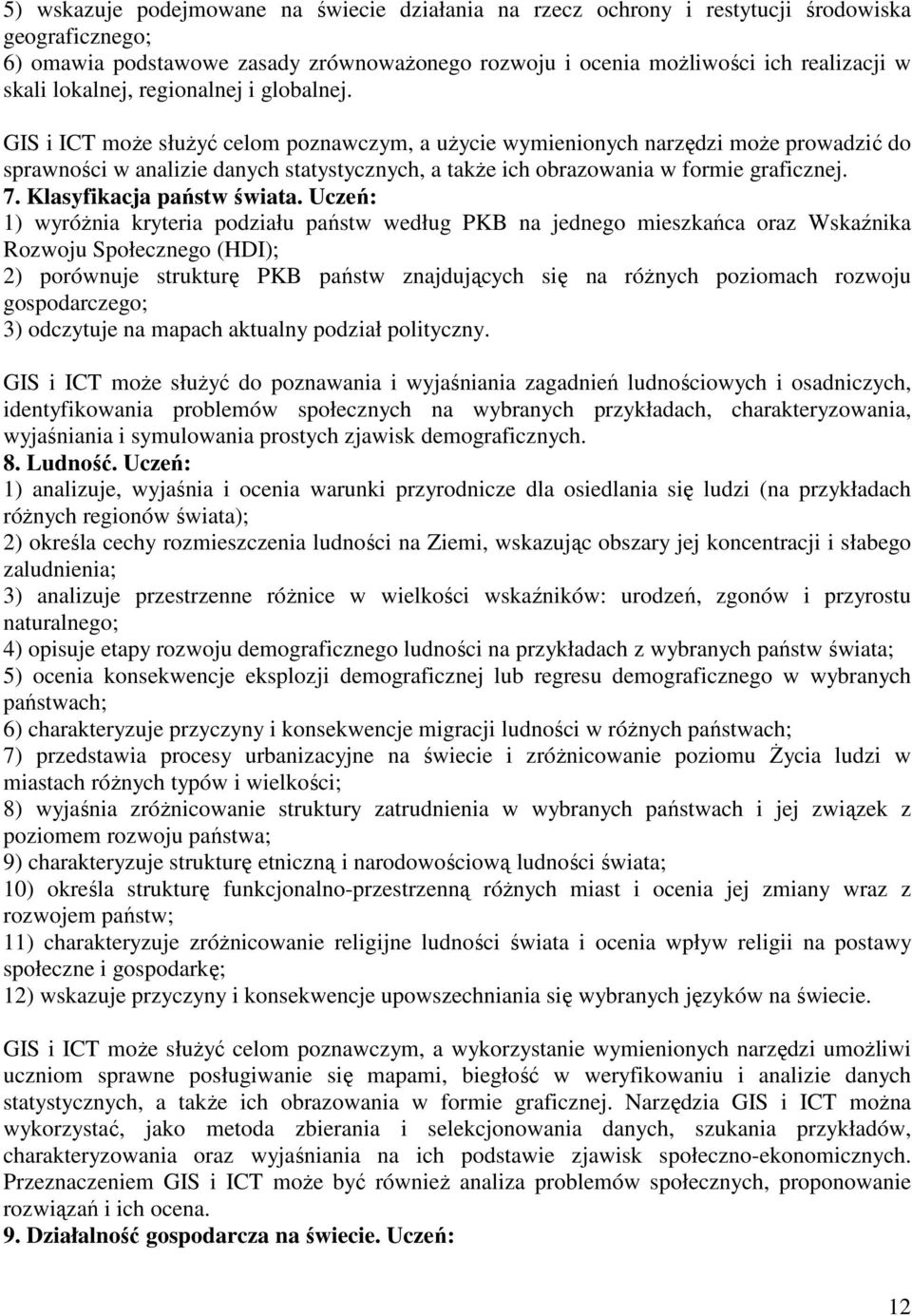 5) wskazuje podejmowane na świecie działania na rzecz ochrony i restytucji środowiska geograficznego;
6) omawia podstawowe zasady zrównoważonego rozwoju i ocenia możliwości ich realizacji w skali lokalnej, regionalnej i globalnej.

GIS i ICT może służyć celom poznawczym, a użycie wymienionych narzędzi może prowadzić do sprawności w analizie danych statystycznych, a także ich obrazowania w formie graficznej.
7. Klasyfikacja państw świata. Uczeń:
1) wyróżnia kryteria podziału państw według PKB na jednego mieszkańca oraz Wskaźnika Rozwoju Społecznego (HDI);
2) porównuje strukturę PKB państw znajdujących się na różnych poziomach rozwoju gospodarczego;
3) odczytuje na mapach aktualny podział polityczny.

GIS i ICT może służyć do poznawania i wyjaśniania zagadnień ludnościowych i osadniczych, identyfikowania problemów społecznych na wybranych przykładach, charakteryzowania, wyjaśniania i symulowania prostych zjawisk demograficznych.
8. Ludność. Uczeń:
1) analizuje, wyjaśnia i ocenia warunki przyrodnicze dla osiedlania się ludzi (na przykładach różnych regionów świata);
2) określa cechy rozmieszczenia ludności na Ziemi, wskazując obszary jej koncentracji i słabego zaludnienia;
3) analizuje przestrzenne różnice w wielkości wskaźników: urodzeń, zgonów i przyrostu naturalnego;
4) opisuje etapy rozwoju demograficznego ludności na przykładach z wybranych państw świata;
5) ocenia konsekwencje eksplozji demograficznej lub regresu demograficznego w wybranych państwach;
6) charakteryzuje przyczyny i konsekwencje migracji ludności w różnych państwach;
7) przedstawia procesy urbanizacyjne na świecie i zróżnicowanie poziomu Życia ludzi w miastach różnych typów i wielkości;
8) wyjaśnia zróżnicowanie struktury zatrudnienia w wybranych państwach i jej związek z poziomem rozwoju państwa;
9) charakteryzuje strukturę etniczną i narodowościową ludności świata;
10) określa strukturę funkcjonalno-przestrzenną różnych miast i ocenia jej zmiany wraz z rozwojem państw;
11) charakteryzuje zróżnicowanie religijne ludności świata i ocenia wpływ religii na postawy społeczne i gospodarkę;
12) wskazuje przyczyny i konsekwencje upowszechniania się wybranych języków na świecie.

GIS i ICT może służyć celom poznawczym, a wykorzystanie wymienionych narzędzi umożliwi uczniom sprawne posługiwanie się mapami, biegłość w weryfikowaniu i analizie danych statystycznych, a także ich obrazowania w formie graficznej. Narzędzia GIS i ICT można wykorzystać, jako metoda zbierania i selekcjonowania danych, szukania przykładów, charakteryzowania oraz wyjaśniania na ich podstawie zjawisk społeczno-ekonomicznych. Przeznaczeniem GIS i ICT może być również analiza problemów społecznych, proponowanie rozwiązań i ich ocena.
9. Działalność gospodarcza na świecie. Uczeń:

12